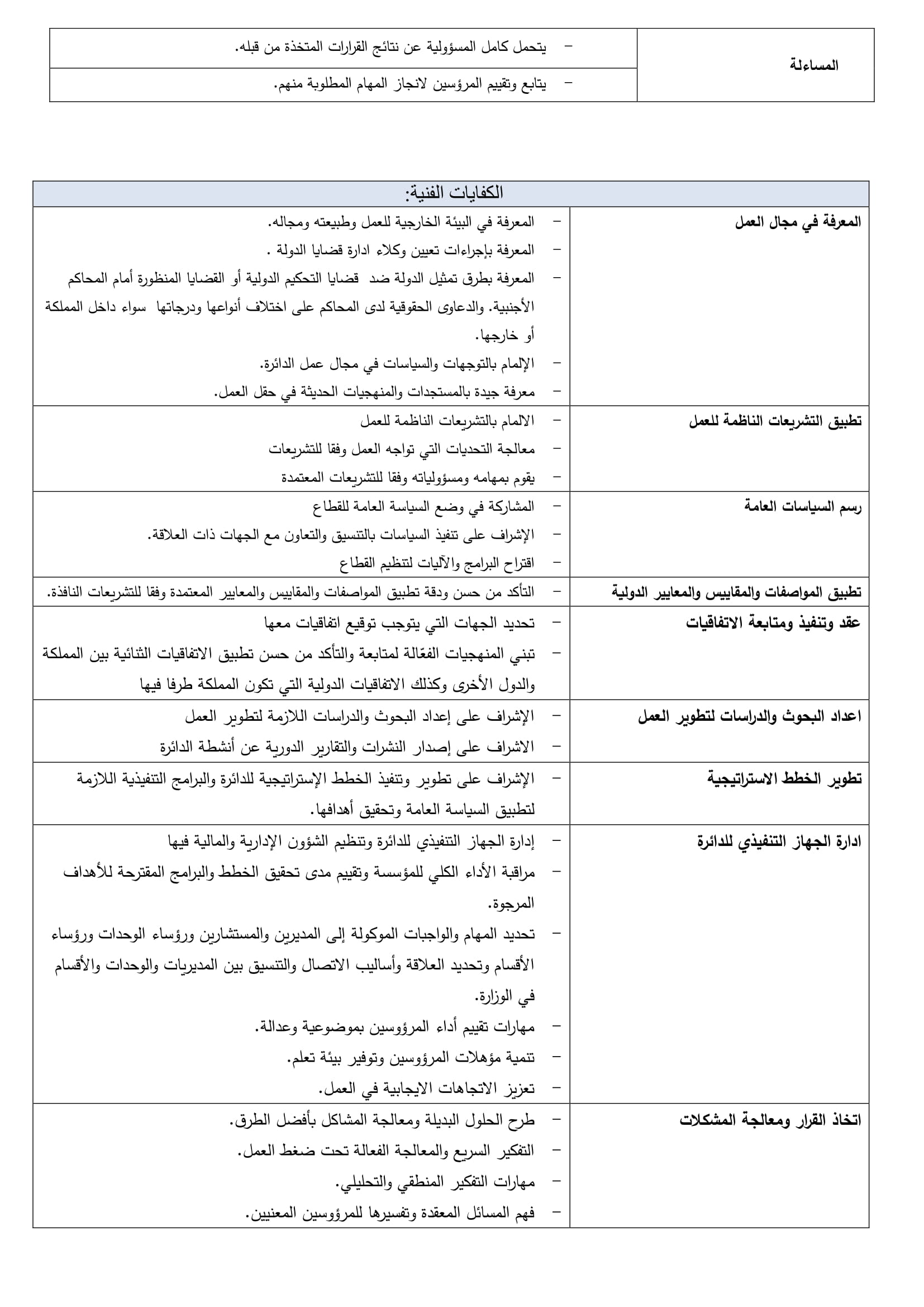 | المساءلة | – يتحمل كامل المسؤولية عن نتائج القرارات المتخذة من قبله. |
|---|---|
| | – يتابع وتقييم المرؤسين لانجاز المهام المطلوبة منهم. |

| الكفايات الفنية: | |
|---|---|
| المعرفة في مجال العمل | – المعرفة في البيئة الخارجية للعمل وطبيعته ومجاله. – المعرفة بإجراءات تعيين وكلاء ادارة قضايا الدولة . – المعرفة بطرق تمثيل الدولة ضد قضايا التحكيم الدولية أو القضايا المنظورة أمام المحاكم الأجنبية. والدعاوى الحقوقية لدى المحاكم على اختلاف أنواعها ودرجاتها سواء داخل المملكة أو خارجها. – الإلمام بالتوجهات والسياسات في مجال عمل الدائرة. – معرفة جيدة بالمستجدات والمنهجيات الحديثة في حقل العمل. |
| تطبيق التشريعات الناظمة للعمل | – الالمام بالتشريعات الناظمة للعمل – معالجة التحديات التي تواجه العمل وفقا للتشريعات – يقوم بمهامه ومسؤولياته وفقا للتشريعات المعتمدة |
| رسم السياسات العامة | – المشاركة في وضع السياسة العامة للقطاع – الإشراف على تنفيذ السياسات بالتنسيق والتعاون مع الجهات ذات العلاقة. – اقتراح البرامج والآليات لتنظيم القطاع |
| تطبيق المواصفات والمقاييس والمعايير الدولية | – التأكد من حسن ودقة تطبيق المواصفات والمقاييس والمعايير المعتمدة وفقا للتشريعات النافذة. |
| عقد وتنفيذ ومتابعة الاتفاقيات | – تحديد الجهات التي يتوجب توقيع اتفاقيات معها – تبني المنهجيات الفعّالة لمتابعة والتأكد من حسن تطبيق الاتفاقيات الثنائية بين المملكة والدول الأخرى وكذلك الاتفاقيات الدولية التي تكون المملكة طرفا فيها |
| اعداد البحوث والدراسات لتطوير العمل | – الإشراف على إعداد البحوث والدراسات اللازمة لتطوير العمل – الاشراف على إصدار النشرات والتقارير الدورية عن أنشطة الدائرة |
| تطوير الخطط الاستراتيجية | – الإشراف على تطوير وتنفيذ الخطط الإستراتيجية للدائرة والبرامج التنفيذية اللازمة لتطبيق السياسة العامة وتحقيق أهدافها. |
| ادارة الجهاز التنفيذي للدائرة | – إدارة الجهاز التنفيذي للدائرة وتنظيم الشؤون الإدارية والمالية فيها – مراقبة الأداء الكلي للمؤسسة وتقييم مدى تحقيق الخطط والبرامج المقترحة للأهداف المرجوة. – تحديد المهام والواجبات الموكولة إلى المديرين والمستشارين ورؤساء الوحدات ورؤساء الأقسام وتحديد العلاقة وأساليب الاتصال والتنسيق بين المديريات والوحدات والأقسام في الوزارة. – مهارات تقييم أداء المرؤوسين بموضوعية وعدالة. – تنمية مؤهلات المرؤوسين وتوفير بيئة تعلم. – تعزيز الاتجاهات الايجابية في العمل. |
| اتخاذ القرار ومعالجة المشكلات | – طرح الحلول البديلة ومعالجة المشاكل بأفضل الطرق. – التفكير السريع والمعالجة الفعالة تحت ضغط العمل. – مهارات التفكير المنطقي والتحليلي. – فهم المسائل المعقدة وتفسيرها للمرؤوسين المعنيين. |